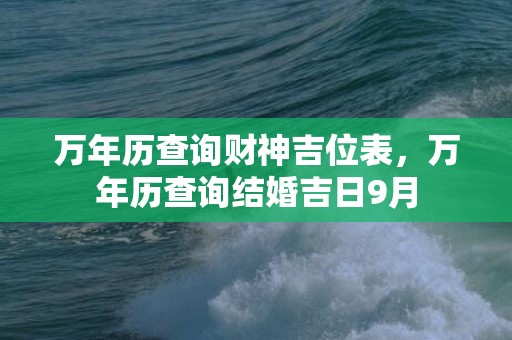 万年历查询财神吉位表，万年历查询结婚吉日9月